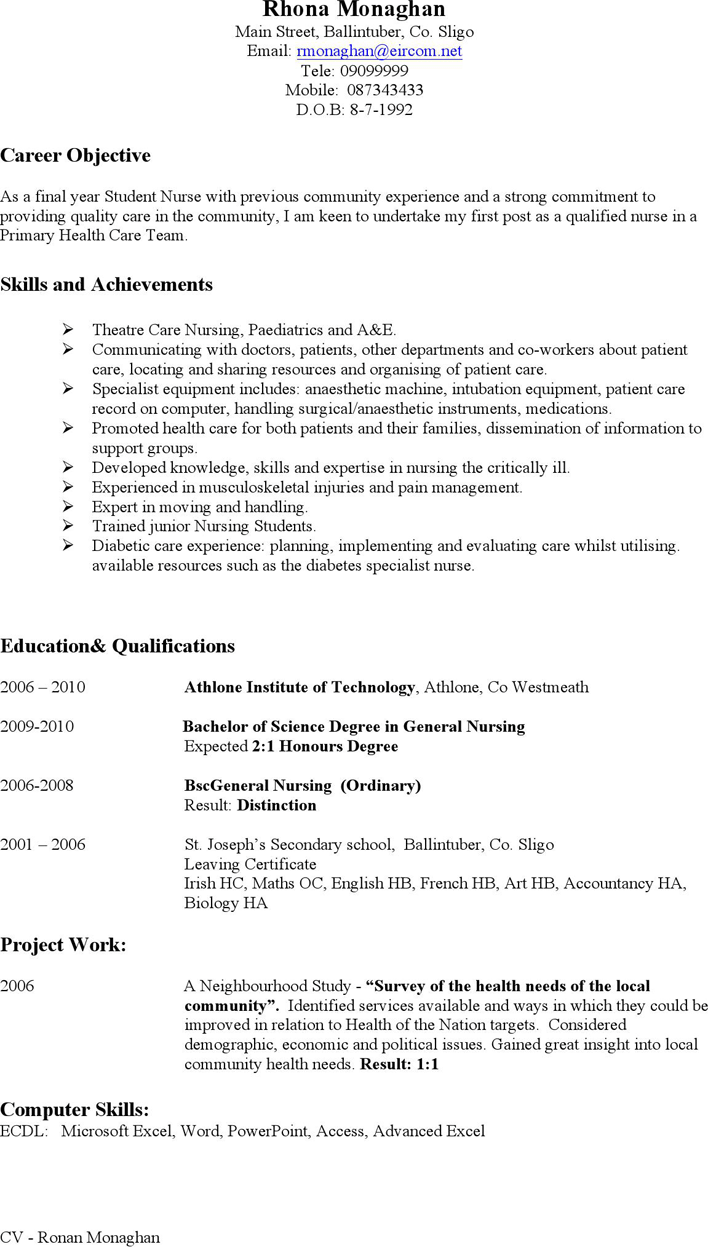 Rhona Monaghan
Main Street, Ballintuber, Co. Sligo
Email: rmonaghan@eircom.net
Tele: 09099999
Mobile: 087343433
D.O.B: 8-7-1992

Career Objective

As a final year Student Nurse with previous community experience and a strong commitment to providing quality care in the community, I am keen to undertake my first post as a qualified nurse in a Primary Health Care Team.

Skills and Achievements

➢ Theatre Care Nursing, Paediatrics and A&E.
➢ Communicating with doctors, patients, other departments and co-workers about patient care, locating and sharing resources and organising of patient care.
➢ Specialist equipment includes: anaesthetic machine, intubation equipment, patient care record on computer, handling surgical/anaesthetic instruments, medications.
➢ Promoted health care for both patients and their families, dissemination of information to support groups.
➢ Developed knowledge, skills and expertise in nursing the critically ill.
➢ Experienced in musculoskeletal injuries and pain management.
➢ Expert in moving and handling.
➢ Trained junior Nursing Students.
➢ Diabetic care experience: planning, implementing and evaluating care whilst utilising. available resources such as the diabetes specialist nurse.

Education& Qualifications

2006 – 2010 Athlone Institute of Technology, Athlone, Co Westmeath

2009-2010 Bachelor of Science Degree in General Nursing
Expected 2:1 Honours Degree

2006-2008 BscGeneral Nursing (Ordinary)
Result: Distinction

2001 – 2006 St. Joseph's Secondary school, Ballintuber, Co. Sligo
Leaving Certificate
Irish HC, Maths OC, English HB, French HB, Art HB, Accountancy HA, Biology HA

Project Work:

2006 A Neighbourhood Study - "Survey of the health needs of the local community". Identified services available and ways in which they could be improved in relation to Health of the Nation targets. Considered demographic, economic and political issues. Gained great insight into local community health needs. Result: 1:1

Computer Skills:
ECDL: Microsoft Excel, Word, PowerPoint, Access, Advanced Excel

CV - Ronan Monaghan